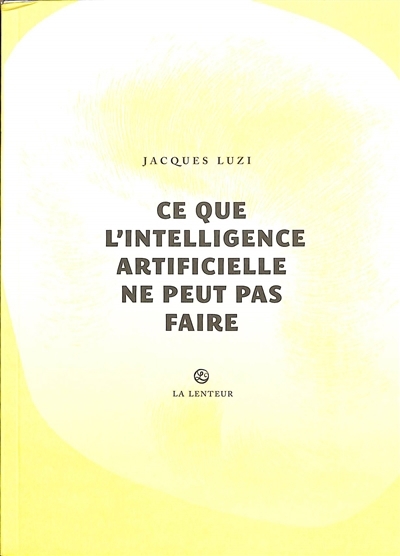 JACQUES LUZI

CE QUE L'INTELLIGENCE ARTIFICIELLE NE PEUT PAS FAIRE

LA LENTEUR